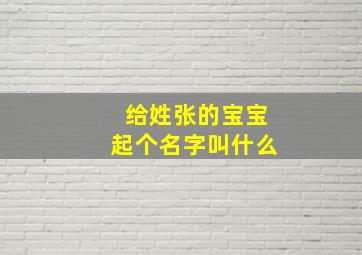 给姓张的宝宝
起个名字叫什么